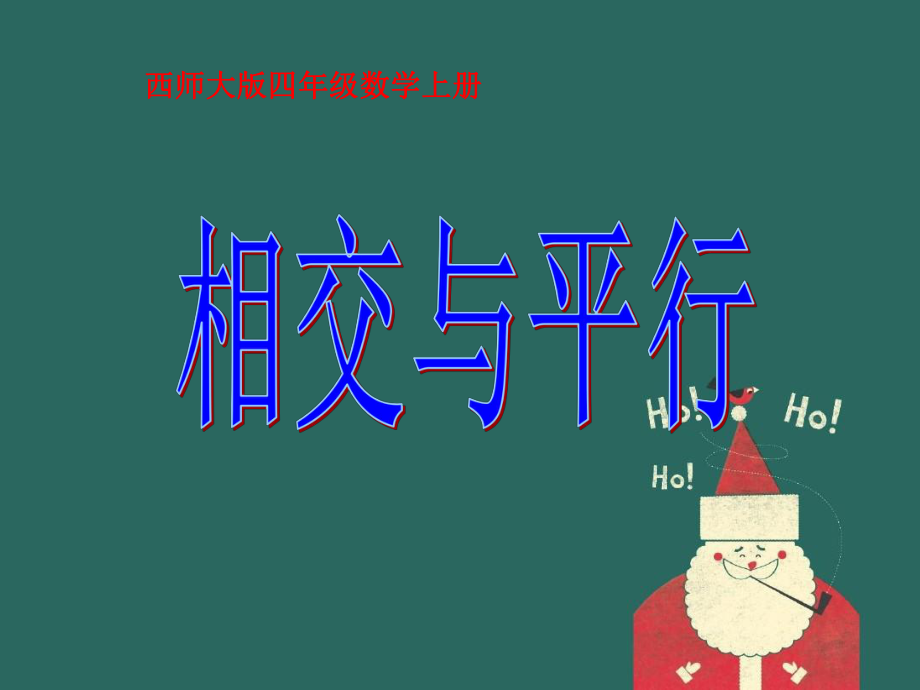 西师大版四年级数学上册

相交与平行

Ho! Ho!

Ho!